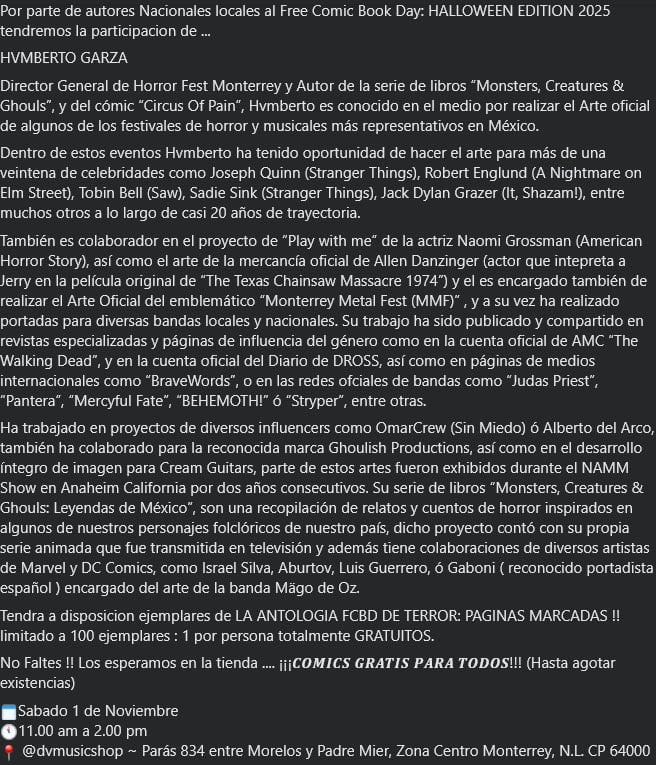 Por parte de autores Nacionales locales al Free Comic Book Day: HALLOWEEN EDITION 2025 tendremos la participacion de ...

HVMBERTO GARZA

Director General de Horror Fest Monterrey y Autor de la serie de libros “Monsters, Creatures & Ghouls”, y del cómic “Circus Of Pain”, Hvmberto es conocido en el medio por realizar el Arte oficial de algunos de los festivales de horror y musicales más representativos en México.

Dentro de estos eventos Hvmberto ha tenido oportunidad de hacer el arte para más de una veintena de celebridades como Joseph Quinn (Stranger Things), Robert Englund (A Nightmare on Elm Street), Tobin Bell (Saw), Sadie Sink (Stranger Things), Jack Dylan Grazer (It, Shazam!), entre muchos otros a lo largo de casi 20 años de trayectoria.

También es colaborador en el proyecto de “Play with me” de la actriz Naomi Grossman (American Horror Story), así como el arte de la mercancía oficial de Allen Danzinger (actor que intepreta a Jerry en la película original de “The Texas Chainsaw Massacre 1974”) y el es encargado también de realizar el Arte Oficial del emblemático “Monterrey Metal Fest (MMF)” , y a su vez ha realizado portadas para diversas bandas locales y nacionales. Su trabajo ha sido publicado y compartido en revistas especializadas y páginas de influencia del género como en la cuenta oficial de AMC “The Walking Dead”, y en la cuenta oficial del Diario de DROSS, así como en páginas de medios internacionales como “BraveWords”, o en las redes ofciales de bandas como “Judas Priest”, “Pantera”, “Mercyful Fate”, “BEHEMOTH!” ó “Stryper”, entre otras.

Ha trabajado en proyectos de diversos influencers como OmarCrew (Sin Miedo) ó Alberto del Arco, también ha colaborado para la reconocida marca Ghoulish Productions, así como en el desarrollo íntegro de imagen para Cream Guitars, parte de estos artes fueron exhibidos durante el NAMM Show en Anaheim California por dos años consecutivos. Su serie de libros “Monsters, Creatures & Ghouls: Leyendas de México”, son una recopilación de relatos y cuentos de horror inspirados en algunos de nuestros personajes folclóricos de nuestro país, dicho proyecto contó con su propia serie animada que fue transmitida en televisión y además tiene colaboraciones de diversos artistas de Marvel y DC Comics, como Israel Silva, Aburtov, Luis Guerrero, ó Gaboni ( reconocido portadista español ) encargado del arte de la banda Mägo de Oz.

Tendra a disposicion ejemplares de LA ANTOLOGIA FCBD DE TERROR: PAGINAS MARCADAS !! limitado a 100 ejemplares : 1 por persona totalmente GRATUITOS.

No Faltes !! Los esperamos en la tienda .... ¡¡¡COMICS GRATIS PARA TODOS!!! (Hasta agotar existencias)

Sabado 1 de Noviembre
11.00 am a 2.00 pm
@dvmusicshop ~ Parás 834 entre Morelos y Padre Mier, Zona Centro Monterrey, N.L. CP 64000